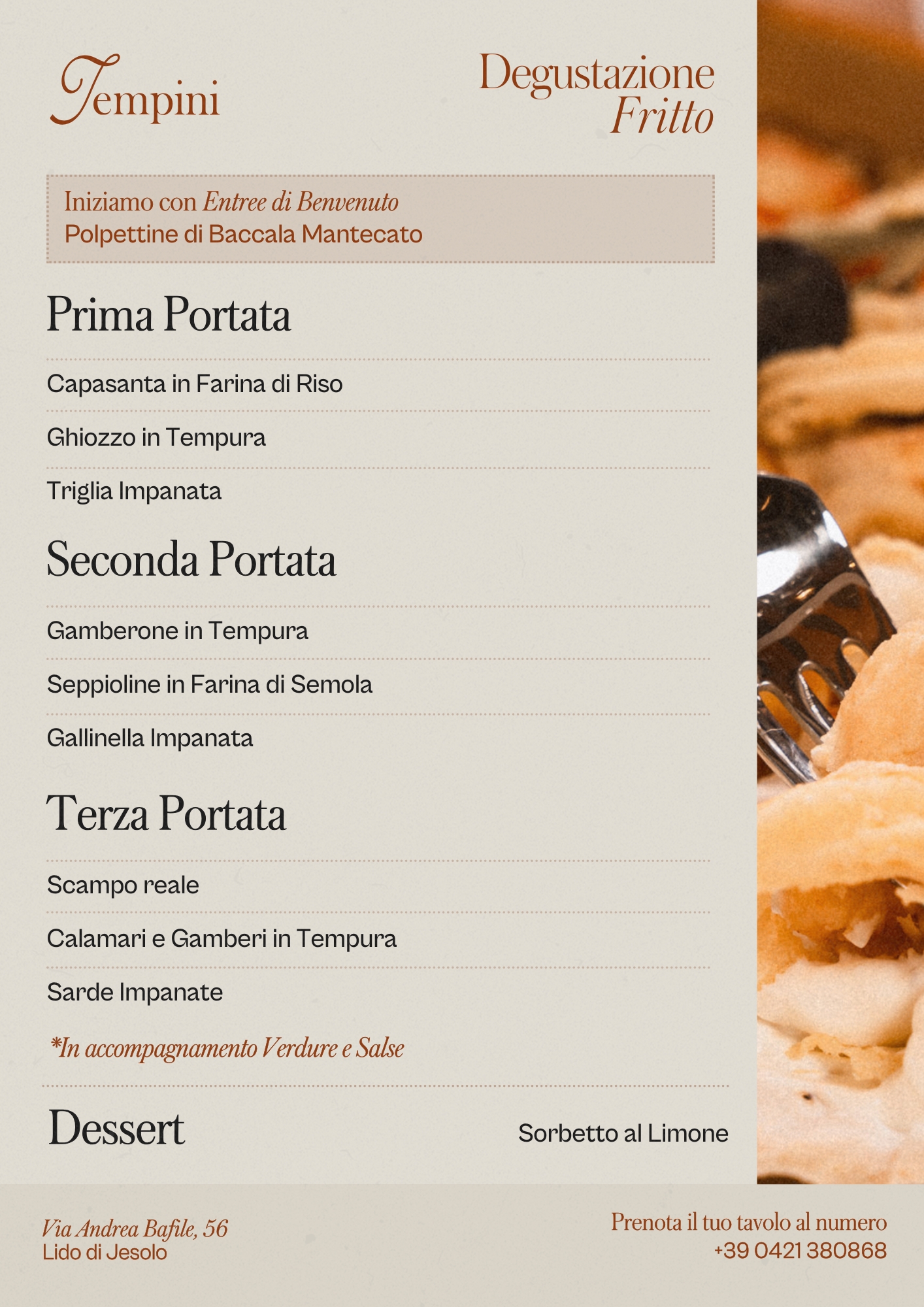 Tempini

Degustazione
Fritto

Iniziamo con Entree di Benvenuto
Polpettine di Baccala Mantecato

Prima Portata

Capasanta in Farina di Riso

Ghiozzo in Tempura

Triglia Impanata

Seconda Portata

Gamberone in Tempura

Seppioline in Farina di Semola

Gallinella Impanata

Terza Portata

Scampo reale

Calamari e Gamberi in Tempura

Sarde Impanate

*In accompagnamento Verdure e Salse

Dessert

Sorbetto al Limone

Via Andrea Bafile, 56
Lido di Jesolo

Prenota il tuo tavolo al numero
+39 0421 380868